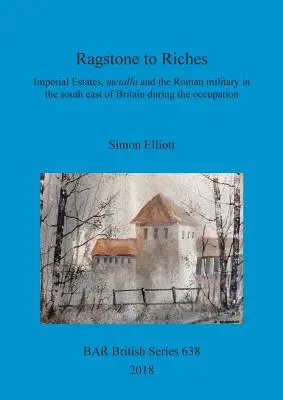 Ragstone to Riches

Imperial Estates, metalla and the Roman military in the south east of Britain during the occupation

Simon Elliott

BAR British Series 638

2018